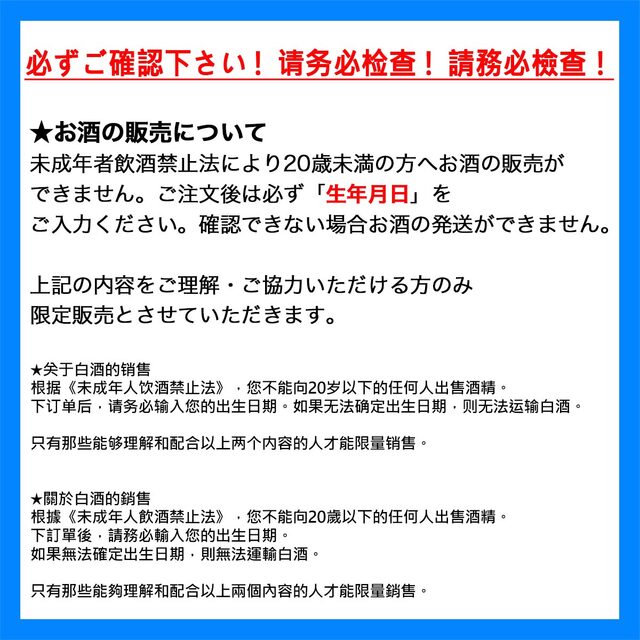 必ずご確認下さい！请务必检查！請務必檢查！

★お酒の販売について
未成年者飲酒禁止法により20歳未満の方へお酒の販売ができません。ご注文後は必ず「生年月日」をご入力ください。確認できない場合お酒の発送ができません。

上記の内容をご理解・ご協力いただける方のみ限定販売とさせていただきます。

★关于白酒的销售
根据《未成年人饮酒禁止法》，您不能向20岁以下的任何人出售酒精。
下订单后，请务必输入您的出生日期。如果无法确定出生日期，则无法运输白酒。

只有那些能够理解和配合以上两个内容的人才能限量销售。

★關於白酒的銷售
根據《未成年人飲酒禁止法》，您不能向20歲以下的任何人出售酒精。
下訂單後，請務必輸入您的出生日期。
如果無法確定出生日期，則無法運輸白酒。

只有那些能夠理解和配合以上兩個內容的人才能限量銷售。